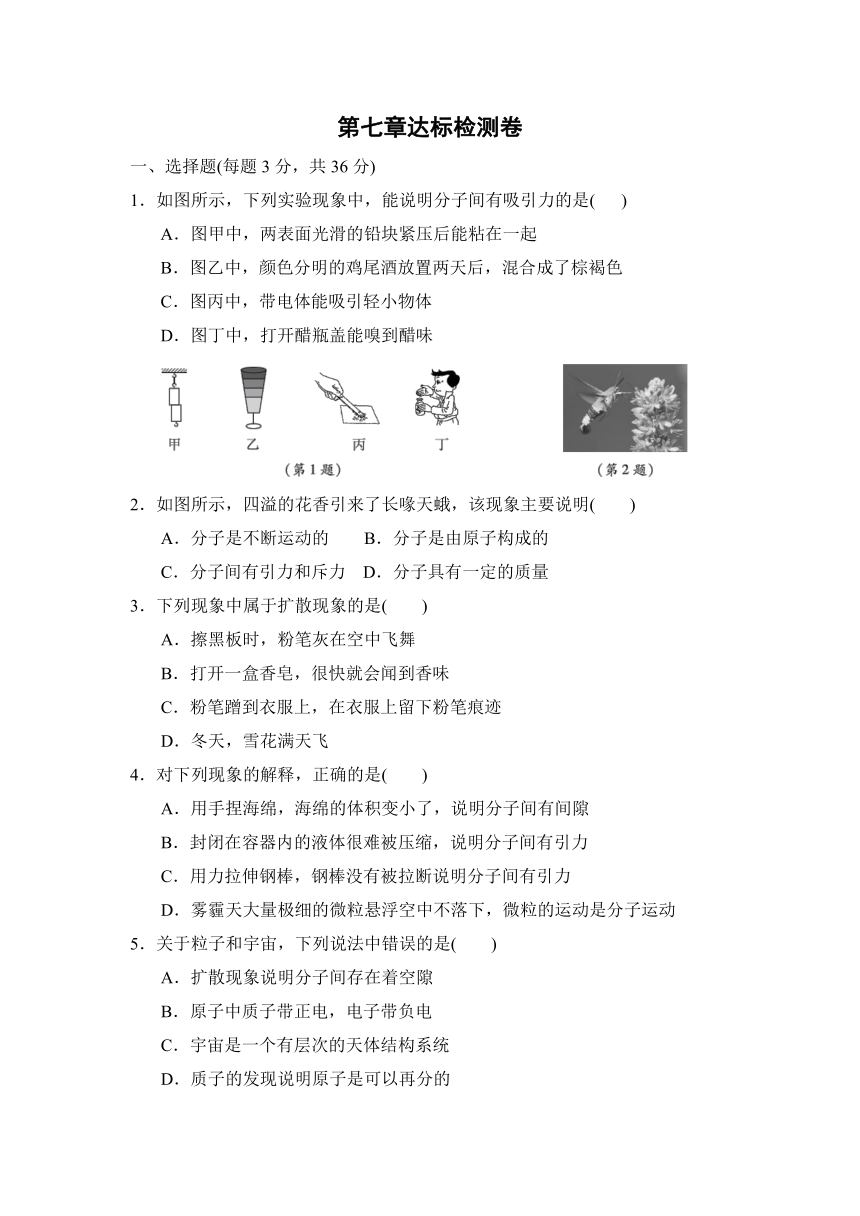 第七章达标检测卷

一、选择题(每题 3 分，共 36 分)

1．如图所示，下列实验现象中，能说明分子间有吸引力的是(　　)

A．图甲中，两表面光滑的铅块紧压后能粘在一起

B．图乙中，颜色分明的鸡尾酒放置两天后，混合成了棕褐色

C．图丙中，带电体能吸引轻小物体

D．图丁中，打开醋瓶盖能嗅到醋味

甲　乙　丙　丁

(第 1 题)

(第 2 题)

2．如图所示，四溢的花香引来了长喙天蛾，该现象主要说明(　　)

A．分子是不断运动的　　B．分子是由原子构成的

C．分子间有引力和斥力　D．分子具有一定的质量

3．下列现象中属于扩散现象的是(　　)

A．擦黑板时，粉笔灰在空中飞舞

B．打开一盒香皂，很快就会闻到香味

C．粉笔蹭到衣服上，在衣服上留下粉笔痕迹

D．冬天，雪花满天飞

4．对下列现象的解释，正确的是(　　)

A．用手捏海绵，海绵的体积变小了，说明分子间有间隙

B．封闭在容器内的液体很难被压缩，说明分子间有引力

C．用力拉伸钢棒，钢棒没有被拉断说明分子间有引力

D．雾霾天大量极细的微粒悬浮空中不落下，微粒的运动是分子运动

5．关于粒子和宇宙，下列说法中错误的是(　　)

A．扩散现象说明分子间存在着空隙

B．原子中质子带正电，电子带负电

C．宇宙是一个有层次的天体结构系统

D．质子的发现说明原子是可以再分的